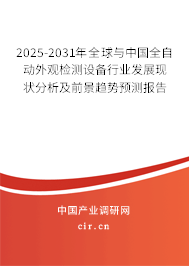 2025-2031年全球与中国全自动外观检测设备行业发展现状分析及前景趋势预测报告

中国产业调研网

cir.cn